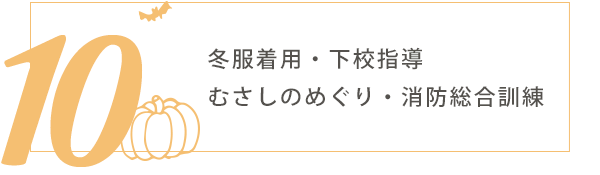 10

冬服着用・下校指導
むさしのめぐり・消防総合訓練